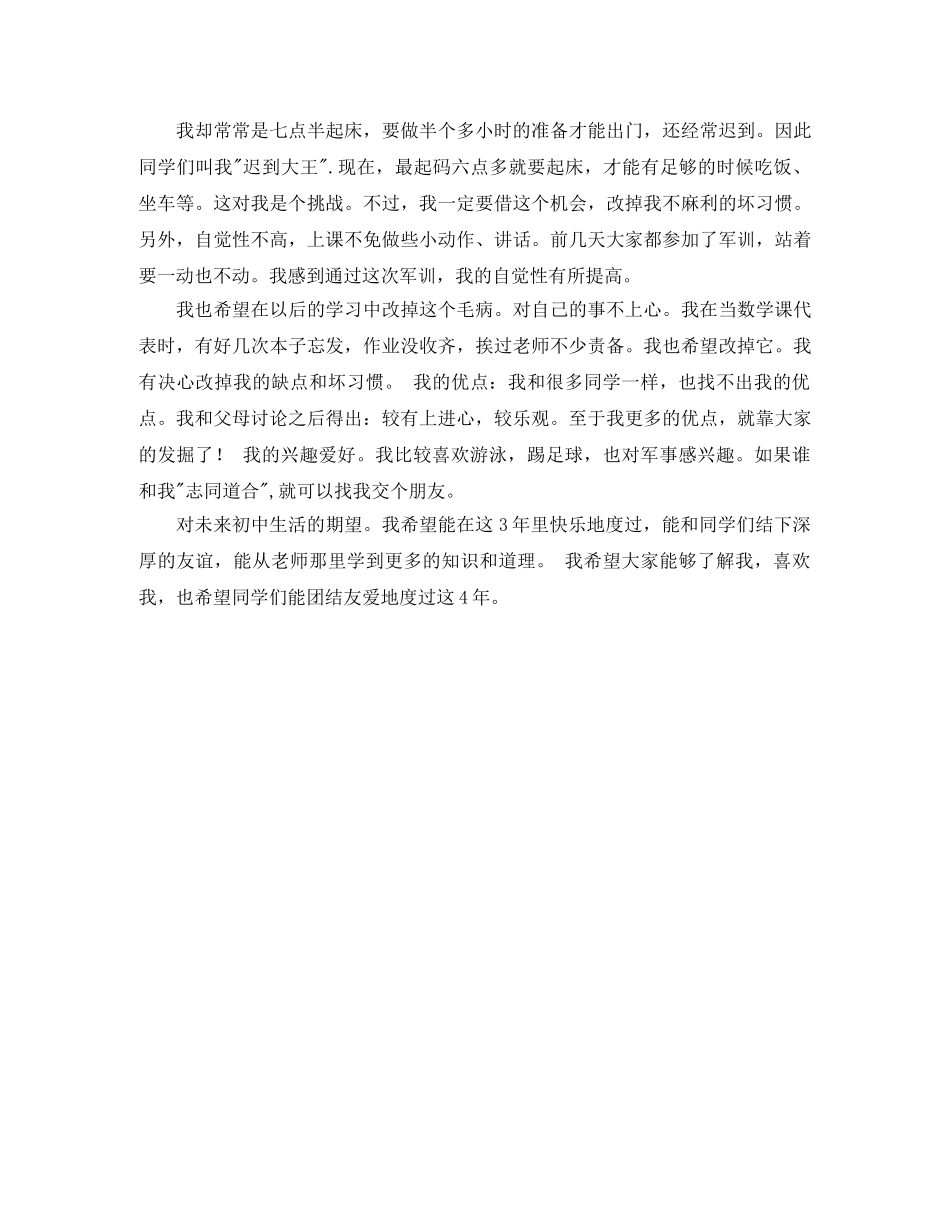 我却常常是七点半起床，要做半个多小时的准备才能出门，还经常迟到。因此同学们叫我"迟到大王".现在，最起码六点多就要起床，才能有足够的时候吃饭、坐车等。这对我是个挑战。不过，我一定要借这个机会，改掉我不麻利的坏习惯。另外，自觉性不高，上课不免做些小动作、讲话。前几天大家都参加了军训，站着要一动也不动。我感到通过这次军训，我的自觉性有所提高。

我也希望在以后的学习中改掉这个毛病。对自己的事不上心。我在当数学课代表时，有好几次本子忘发，作业没收齐，挨过老师不少责备。我也希望改掉它。我有决心改掉我的缺点和坏习惯。 我的优点：我和很多同学一样，也找不出我的优点。我和父母讨论之后得出：较有上进心，较乐观。至于我更多的优点，就靠大家的发掘了！ 我的兴趣爱好。我比较喜欢游泳，踢足球，也对军事感兴趣。如果谁和我"志同道合",就可以找我交个朋友。

对未来初中生活的期望。我希望能在这3年里快乐地度过，能和同学们结下深厚的友谊，能从老师那里学到更多的知识和道理。 我希望大家能够了解我，喜欢我，也希望同学们能团结友爱地度过这4年。